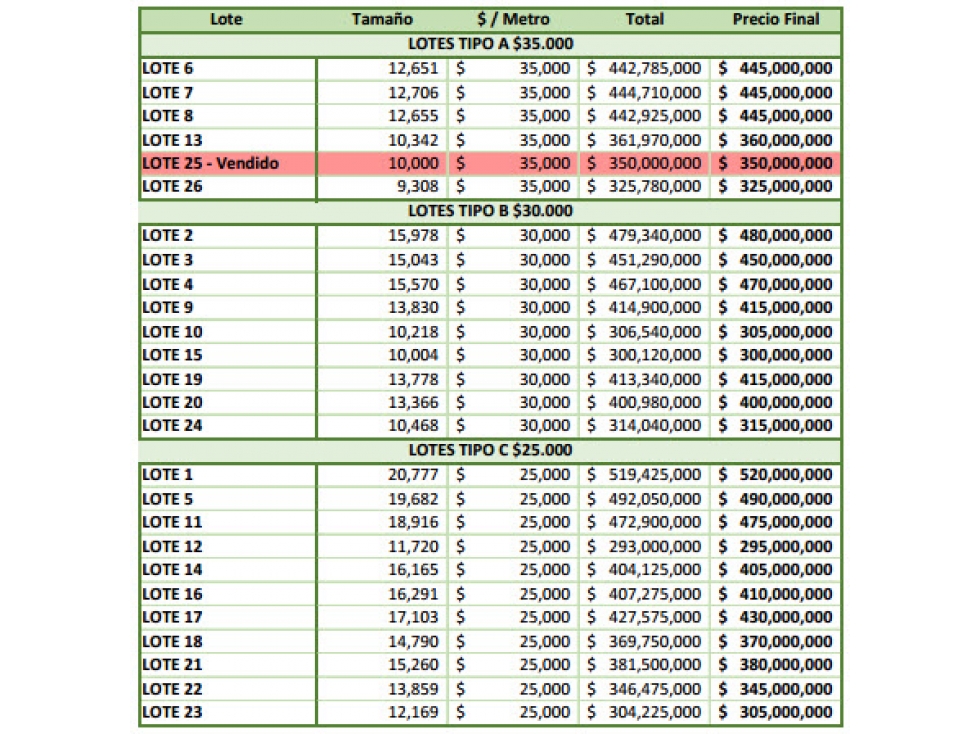 | Lote | Tamaño | $ / Metro | Total | Precio Final |
|---|---|---|---|---|
| LOTES TIPO A $35.000 | | | | |
| LOTE 6 | 12,651 | $ 35,000 | $ 442,785,000 | $ 445,000,000 |
| LOTE 7 | 12,706 | $ 35,000 | $ 444,710,000 | $ 445,000,000 |
| LOTE 8 | 12,655 | $ 35,000 | $ 442,925,000 | $ 445,000,000 |
| LOTE 13 | 10,342 | $ 35,000 | $ 361,970,000 | $ 360,000,000 |
| LOTE 25 - Vendido | 10,000 | $ 35,000 | $ 350,000,000 | $ 350,000,000 |
| LOTE 26 | 9,308 | $ 35,000 | $ 325,780,000 | $ 325,000,000 |
| LOTES TIPO B $30.000 | | | | |
| LOTE 2 | 15,978 | $ 30,000 | $ 479,340,000 | $ 480,000,000 |
| LOTE 3 | 15,043 | $ 30,000 | $ 451,290,000 | $ 450,000,000 |
| LOTE 4 | 15,570 | $ 30,000 | $ 467,100,000 | $ 470,000,000 |
| LOTE 9 | 13,830 | $ 30,000 | $ 414,900,000 | $ 415,000,000 |
| LOTE 10 | 10,218 | $ 30,000 | $ 306,540,000 | $ 305,000,000 |
| LOTE 15 | 10,004 | $ 30,000 | $ 300,120,000 | $ 300,000,000 |
| LOTE 19 | 13,778 | $ 30,000 | $ 413,340,000 | $ 415,000,000 |
| LOTE 20 | 13,366 | $ 30,000 | $ 400,980,000 | $ 400,000,000 |
| LOTE 24 | 10,468 | $ 30,000 | $ 314,040,000 | $ 315,000,000 |
| LOTES TIPO C $25.000 | | | | |
| LOTE 1 | 20,777 | $ 25,000 | $ 519,425,000 | $ 520,000,000 |
| LOTE 5 | 19,682 | $ 25,000 | $ 492,050,000 | $ 490,000,000 |
| LOTE 11 | 18,916 | $ 25,000 | $ 472,900,000 | $ 475,000,000 |
| LOTE 12 | 11,720 | $ 25,000 | $ 293,000,000 | $ 295,000,000 |
| LOTE 14 | 16,165 | $ 25,000 | $ 404,125,000 | $ 405,000,000 |
| LOTE 16 | 16,291 | $ 25,000 | $ 407,275,000 | $ 410,000,000 |
| LOTE 17 | 17,103 | $ 25,000 | $ 427,575,000 | $ 430,000,000 |
| LOTE 18 | 14,790 | $ 25,000 | $ 369,750,000 | $ 370,000,000 |
| LOTE 21 | 15,260 | $ 25,000 | $ 381,500,000 | $ 380,000,000 |
| LOTE 22 | 13,859 | $ 25,000 | $ 346,475,000 | $ 345,000,000 |
| LOTE 23 | 12,169 | $ 25,000 | $ 304,225,000 | $ 305,000,000 |